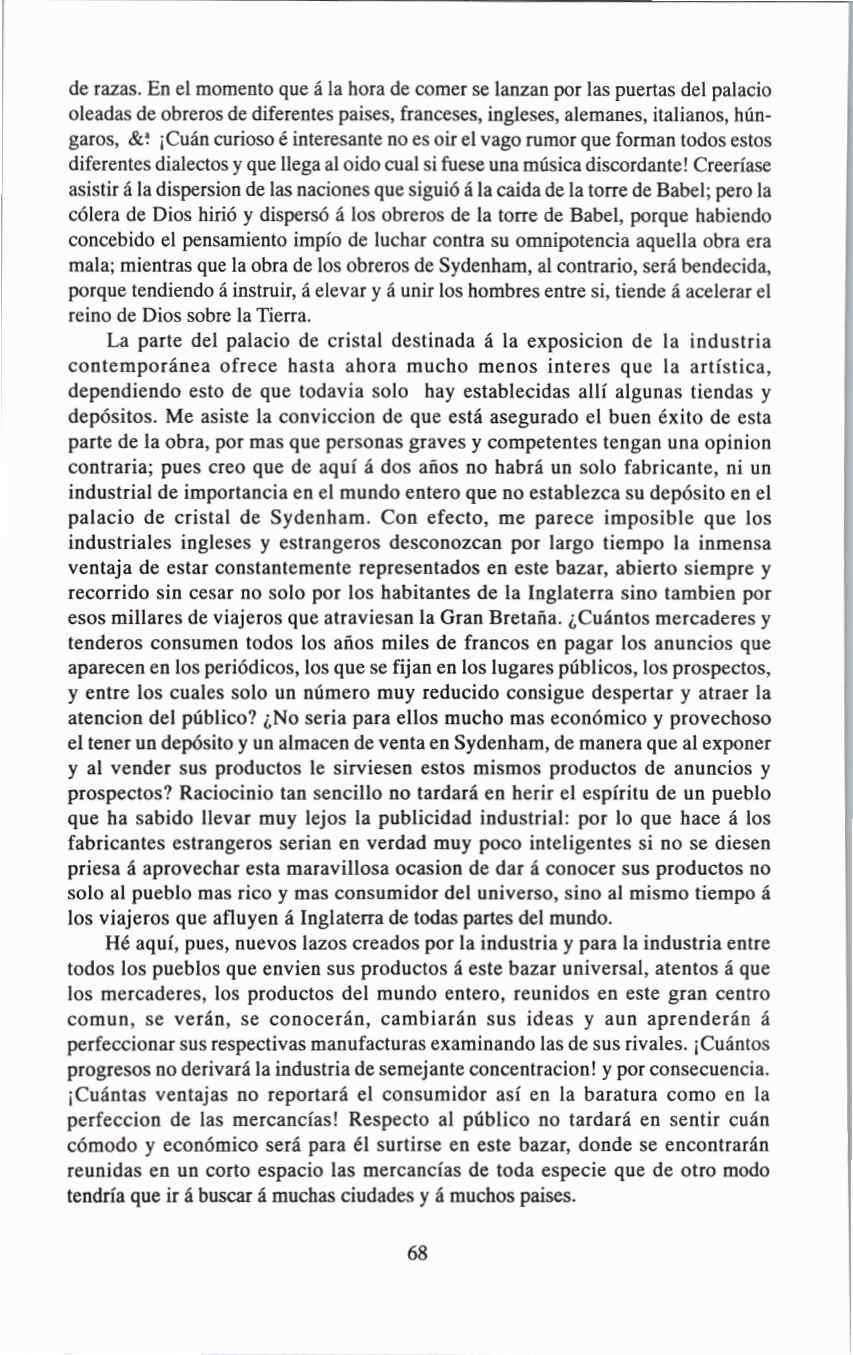 de razas. En el momento que á la hora de comer se lanzan por las puertas del palacio oleadas de obreros de diferentes paises, franceses, ingleses, alemanes, italianos, húngaros, &ª ¡Cuán curioso é interesante no es oir el vago rumor que forman todos estos diferentes dialectos y que llega al oido cual si fuese una música discordante! Creeríase asistir á la dispersion de las naciones que siguió á la caida de la torre de Babel; pero la cólera de Dios hirió y dispersó á los obreros de la torre de Babel, porque habiendo concebido el pensamiento impío de luchar contra su omnipotencia aquella obra era mala; mientras que la obra de los obreros de Sydenham, al contrario, será bendecida, porque tendiendo á instruir, á elevar y á unir los hombres entre si, tiende á acelerar el reino de Dios sobre la Tierra.

La parte del palacio de cristal destinada á la exposicion de la industria contemporánea ofrece hasta ahora mucho menos interes que la artística, dependiendo esto de que todavia solo hay establecidas allí algunas tiendas y depósitos. Me asiste la conviccion de que está asegurado el buen éxito de esta parte de la obra, por mas que personas graves y competentes tengan una opinion contraria; pues creo que de aquí á dos años no habrá un solo fabricante, ni un industrial de importancia en el mundo entero que no establezca su depósito en el palacio de cristal de Sydenham. Con efecto, me parece imposible que los industriales ingleses y estrangeros desconozcan por largo tiempo la inmensa ventaja de estar constantemente representados en este bazar, abierto siempre y recorrido sin cesar no solo por los habitantes de la Inglaterra sino tambien por esos millares de viajeros que atraviesan la Gran Bretaña. ¿Cuántos mercaderes y tenderos consumen todos los años miles de francos en pagar los anuncios que aparecen en los periódicos, los que se fijan en los lugares públicos, los prospectos, y entre los cuales solo un número muy reducido consigue despertar y atraer la atencion del público? ¿No seria para ellos mucho mas económico y provechoso el tener un depósito y un almacen de venta en Sydenham, de manera que al exponer y al vender sus productos le sirviesen estos mismos productos de anuncios y prospectos? Raciocinio tan sencillo no tardará en herir el espíritu de un pueblo que ha sabido llevar muy lejos la publicidad industrial: por lo que hace á los fabricantes estrangeros serian en verdad muy poco inteligentes si no se diesen priesa á aprovechar esta maravillosa ocasion de dar á conocer sus productos no solo al pueblo mas rico y mas consumidor del universo, sino al mismo tiempo á los viajeros que afluyen á Inglaterra de todas partes del mundo.

Hé aquí, pues, nuevos lazos creados por la industria y para la industria entre todos los pueblos que envien sus productos á este bazar universal, atentos á que los mercaderes, los productos del mundo entero, reunidos en este gran centro comun, se verán, se conocerán, cambiarán sus ideas y aun aprenderán á perfeccionar sus respectivas manufacturas examinando las de sus rivales. ¡Cuántos progresos no derivará la industria de semejante concentracion! y por consecuencia. ¡Cuántas ventajas no reportará el consumidor así en la baratura como en la perfeccion de las mercancías! Respecto al público no tardará en sentir cuán cómodo y económico será para él surtirse en este bazar, donde se encontrarán reunidas en un corto espacio las mercancías de toda especie que de otro modo tendría que ir á buscar á muchas ciudades y á muchos paises.

68